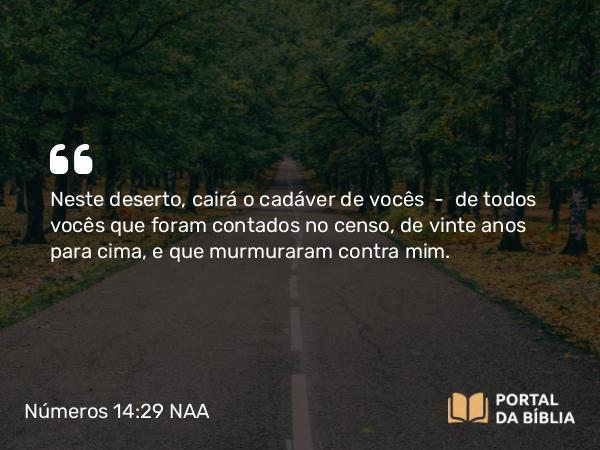 Neste deserto, cairá o cadáver de vocês - de todos vocês que foram contados no censo, de vinte anos para cima, e que murmuraram contra mim.

Números 14:29 NAA

PORTAL DA BÍBLIA